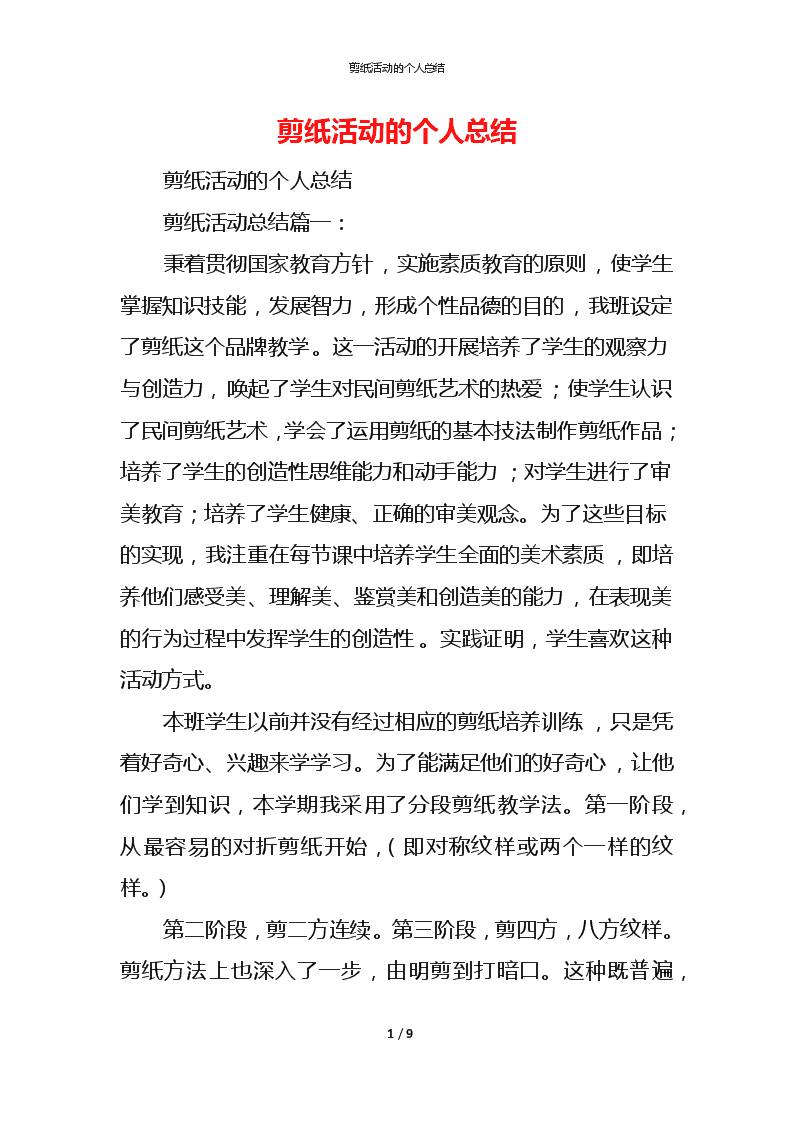 剪纸活动的个人总结

剪纸活动的个人总结

剪纸活动的个人总结

剪纸活动总结篇一：

秉着贯彻国家教育方针，实施素质教育的原则，使学生掌握知识技能，发展智力，形成个性品德的目的，我班设定了剪纸这个品牌教学。这一活动的开展培养了学生的观察力与创造力，唤起了学生对民间剪纸艺术的热爱；使学生认识了民间剪纸艺术，学会了运用剪纸的基本技法制作剪纸作品；培养了学生的创造性思维能力和动手能力；对学生进行了审美教育；培养了学生健康、正确的审美观念。为了这些目标的实现，我注重在每节课中培养学生全面的美术素质，即培养他们感受美、理解美、鉴赏美和创造美的能力，在表现美的行为过程中发挥学生的创造性。实践证明，学生喜欢这种活动方式。

本班学生以前并没有经过相应的剪纸培养训练，只是凭着好奇心、兴趣来学学习。为了能满足他们的好奇心，让他们学到知识，本学期我采用了分段剪纸教学法。第一阶段，从最容易的对折剪纸开始，（即对称纹样或两个一样的纹样。）

第二阶段，剪二方连续。第三阶段，剪四方，八方纹样。剪纸方法上也深入了一步，由明剪到打暗口。这种既普遍，

1 / 9